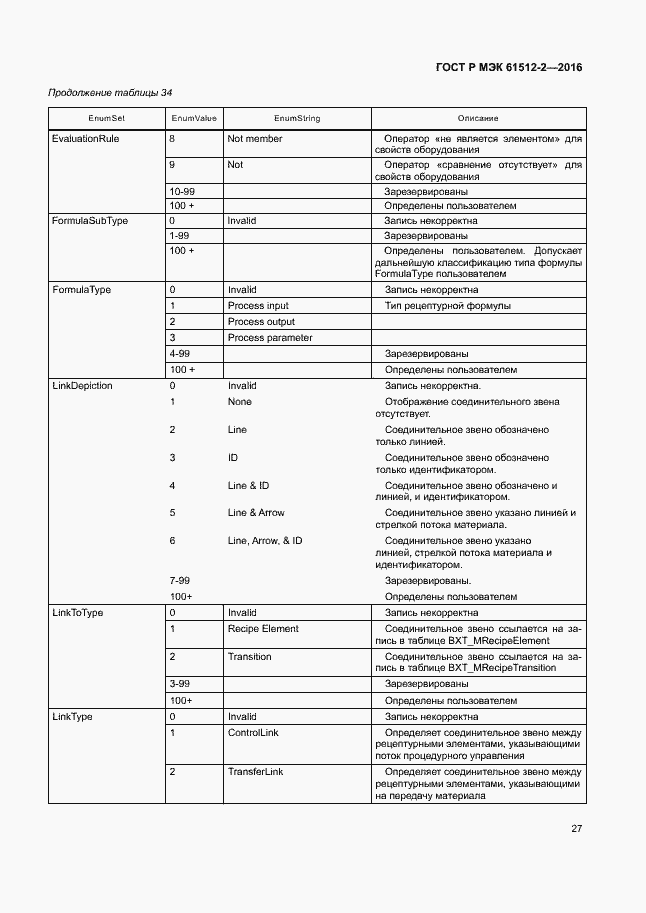 ГОСТ Р МЭК 61512-2—2016

Продолжение таблицы 34

| EnumSet | EnumValue | EnumString | Описание |
|---|---|---|---|
| EvaluationRule | 8 | Not member | Оператор «не является элементом» для свойств оборудования |
| | 9 | Not | Оператор «сравнение отсутствует» для свойств оборудования |
| | 10-99 | | Зарезервированы |
| | 100 + | | Определены пользователем |
| FormulaSubType | 0 | Invalid | Запись некорректна |
| | 1-99 | | Зарезервированы |
| | 100 + | | Определены пользователем. Допускает дальнейшую классификацию типа формулы FormulaType пользователем |
| FormulaType | 0 | Invalid | Запись некорректна |
| | 1 | Process input | Тип рецептурной формулы |
| | 2 | Process output | |
| | 3 | Process parameter | |
| | 4-99 | | Зарезервированы |
| | 100 + | | Определены пользователем |
| LinkDepiction | 0 | Invalid | Запись некорректна. |
| | 1 | None | Отображение соединительного звена отсутствует. |
| | 2 | Line | Соединительное звено обозначено только линией. |
| | 3 | ID | Соединительное звено обозначено только идентификатором. |
| | 4 | Line & ID | Соединительное звено обозначено и линией, и идентификатором. |
| | 5 | Line & Arrow | Соединительное звено указано линией и стрелкой потока материала. |
| | 6 | Line, Arrow, & ID | Соединительное звено указано линией, стрелкой потока материала и идентификатором. |
| | 7-99 | | Зарезервированы. |
| | 100+ | | Определены пользователем |
| LinkToType | 0 | Invalid | Запись некорректна |
| | 1 | Recipe Element | Соединительное звено ссылается на запись в таблице BXT_MRecipeElement |
| | 2 | Transition | Соединительное звено ссылается на запись в таблице BXT_MRecipeTransition |
| | 3-99 | | Зарезервированы |
| | 100+ | | Определены пользователем |
| LinkType | 0 | Invalid | Запись некорректна |
| | 1 | ControlLink | Определяет соединительное звено между рецептурными элементами, указывающими поток процедурного управления |
| | 2 | TransferLink | Определяет соединительное звено между рецептурными элементами, указывающими на передачу материала |

27